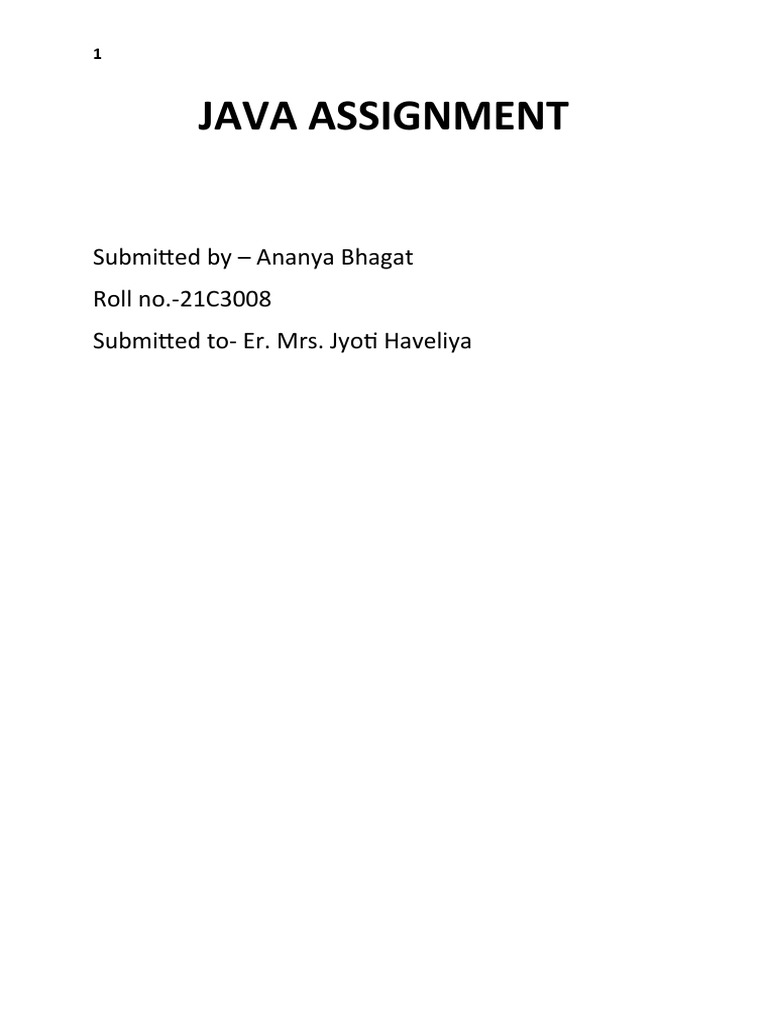 1

JAVA ASSIGNMENT

Submitted by – Ananya Bhagat

Roll no.-21C3008

Submitted to- Er. Mrs. Jyoti Haveliya